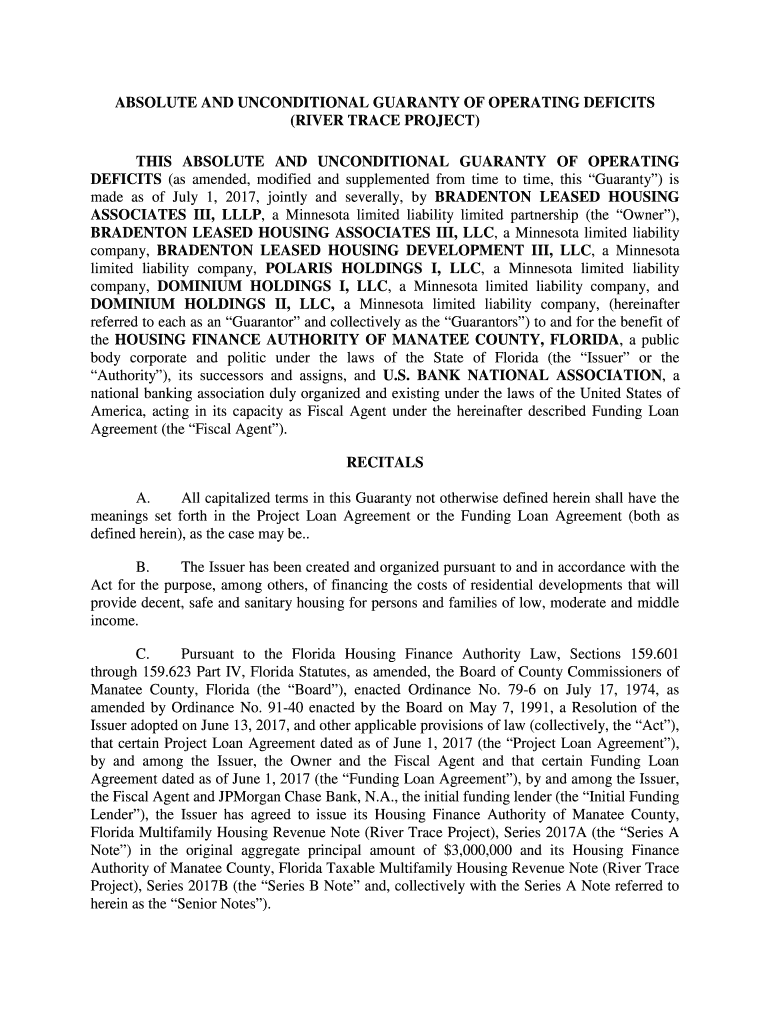 ABSOLUTE AND UNCONDITIONAL GUARANTY OF OPERATING DEFICITS
(RIVER TRACE PROJECT)

THIS ABSOLUTE AND UNCONDITIONAL GUARANTY OF OPERATING DEFICITS (as amended, modified and supplemented from time to time, this “Guaranty”) is made as of July 1, 2017, jointly and severally, by BRADENTON LEASED HOUSING ASSOCIATES III, LLLP, a Minnesota limited liability limited partnership (the “Owner”), BRADENTON LEASED HOUSING ASSOCIATES III, LLC, a Minnesota limited liability company, BRADENTON LEASED HOUSING DEVELOPMENT III, LLC, a Minnesota limited liability company, POLARIS HOLDINGS I, LLC, a Minnesota limited liability company, DOMINIUM HOLDINGS I, LLC, a Minnesota limited liability company, and DOMINIUM HOLDINGS II, LLC, a Minnesota limited liability company, (hereinafter referred to each as an “Guarantor” and collectively as the “Guarantors”) to and for the benefit of the HOUSING FINANCE AUTHORITY OF MANATEE COUNTY, FLORIDA, a public body corporate and politic under the laws of the State of Florida (the “Issuer” or the “Authority”), its successors and assigns, and U.S. BANK NATIONAL ASSOCIATION, a national banking association duly organized and existing under the laws of the United States of America, acting in its capacity as Fiscal Agent under the hereinafter described Funding Loan Agreement (the “Fiscal Agent”).

RECITALS

A. All capitalized terms in this Guaranty not otherwise defined herein shall have the meanings set forth in the Project Loan Agreement or the Funding Loan Agreement (both as defined herein), as the case may be..

B. The Issuer has been created and organized pursuant to and in accordance with the Act for the purpose, among others, of financing the costs of residential developments that will provide decent, safe and sanitary housing for persons and families of low, moderate and middle income.

C. Pursuant to the Florida Housing Finance Authority Law, Sections 159.601 through 159.623 Part IV, Florida Statutes, as amended, the Board of County Commissioners of Manatee County, Florida (the “Board”), enacted Ordinance No. 79-6 on July 17, 1974, as amended by Ordinance No. 91-40 enacted by the Board on May 7, 1991, a Resolution of the Issuer adopted on June 13, 2017, and other applicable provisions of law (collectively, the “Act”), that certain Project Loan Agreement dated as of June 1, 2017 (the “Project Loan Agreement”), by and among the Issuer, the Owner and the Fiscal Agent and that certain Funding Loan Agreement dated as of June 1, 2017 (the “Funding Loan Agreement”), by and among the Issuer, the Fiscal Agent and JPMorgan Chase Bank, N.A., the initial funding lender (the “Initial Funding Lender”), the Issuer has agreed to issue its Housing Finance Authority of Manatee County, Florida Multifamily Housing Revenue Note (River Trace Project), Series 2017A (the “Series A Note”) in the original aggregate principal amount of $3,000,000 and its Housing Finance Authority of Manatee County, Florida Taxable Multifamily Housing Revenue Note (River Trace Project), Series 2017B (the “Series B Note” and, collectively with the Series A Note referred to herein as the “Senior Notes”).